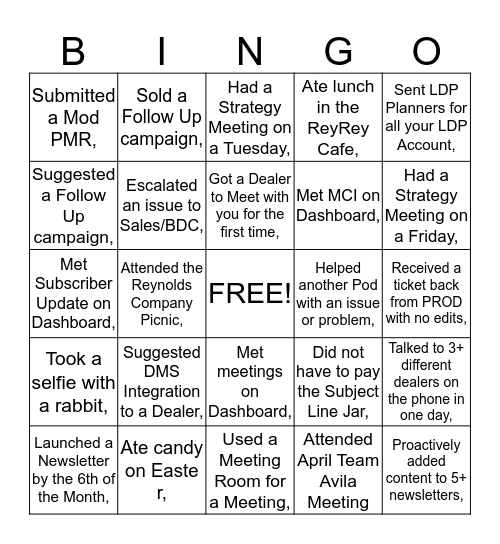 | B | I | N | G | O |
|---|---|---|---|---|
| Submitted a Mod PMR, | Sold a Follow Up campaign, | Had a Strategy Meeting on a Tuesday, | Ate lunch in the ReyRey Cafe, | Sent LDP Planners for all your LDP Account, |
| Suggested a Follow Up campaign, | Escalated an issue to Sales/BDC, | Got a Dealer to Meet with you for the first time, | Met MCI on Dashboard, | Had a Strategy Meeting on a Friday, |
| Met Subscriber Update on Dashboard, | Attended the Reynolds Company Picnic, | FREE! | Helped another Pod with an issue or problem, | Received a ticket back from PROD with no edits, |
| Took a selfie with a rabbit, | Suggested DMS Integration to a Dealer, | Met meetings on Dashboard, | Did not have to pay the Subject Line Jar, | Talked to 3+ different dealers on the phone in one day, |
| Launched a Newsletter by the 6th of the Month, | Ate candy on Easte r, | Used a Meeting Room for a Meeting, | Attended April Team Avila Meeting | Proactively added content to 5+ newsletters, |